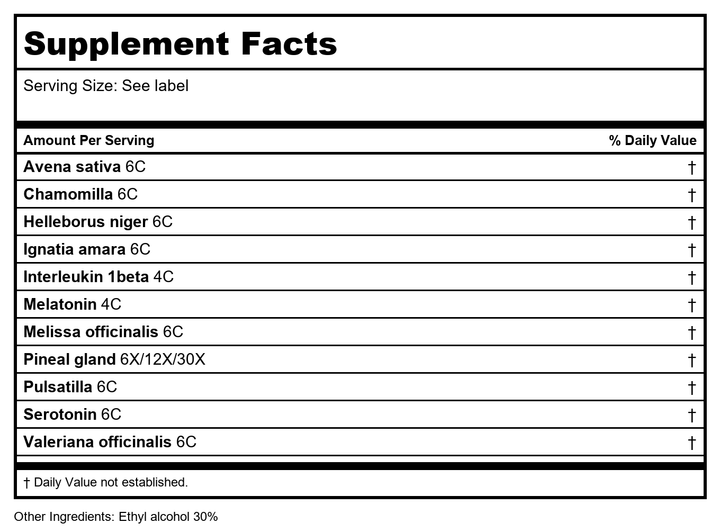 Supplement Facts

Serving Size: See label

| Amount Per Serving | % Daily Value |
|---|---|
| Avena sativa 6C | † |
| Chamomilla 6C | † |
| Helleborus niger 6C | † |
| Ignatia amara 6C | † |
| Interleukin 1beta 4C | † |
| Melatonin 4C | † |
| Melissa officinalis 6C | † |
| Pineal gland 6X/12X/30X | † |
| Pulsatilla 6C | † |
| Serotonin 6C | † |
| Valeriana officinalis 6C | † |

† Daily Value not established.

Other Ingredients: Ethyl alcohol 30%